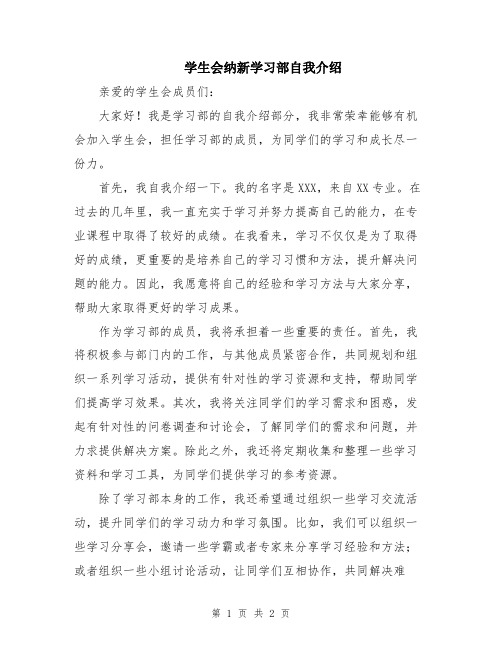 学生会纳新学习部自我介绍

亲爱的学生会成员们：

大家好！我是学习部的自我介绍部分，我非常荣幸能够有机会加入学生会，担任学习部的成员，为同学们的学习和成长尽一份力。

首先，我自我介绍一下。我的名字是XXX，来自XX专业。在过去的几年里，我一直充实于学习并努力提高自己的能力，在专业课程中取得了较好的成绩。在我看来，学习不仅仅是为了取得好的成绩，更重要的是培养自己的学习习惯和方法，提升解决问题的能力。因此，我愿意将自己的经验和学习方法与大家分享，帮助大家取得更好的学习成果。

作为学习部的成员，我将承担着一些重要的责任。首先，我将积极参与部门内的工作，与其他成员紧密合作，共同规划和组织一系列学习活动，提供有针对性的学习资源和支持，帮助同学们提高学习效果。其次，我将关注同学们的学习需求和困惑，发起有针对性的问卷调查和讨论会，了解同学们的需求和问题，并力求提供解决方案。除此之外，我还将定期收集和整理一些学习资料和学习工具，为同学们提供学习的参考资源。

除了学习部本身的工作，我还希望通过组织一些学习交流活动，提升同学们的学习动力和学习氛围。比如，我们可以组织一些学习分享会，邀请一些学霸或者专家来分享学习经验和方法；或者组织一些小组讨论活动，让同学们互相协作，共同解决难

第 1 页 共 2 页